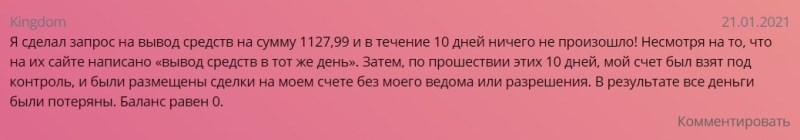 Kingdom
21.01.2021

Я сделал запрос на вывод средств на сумму 1127,99 и в течение 10 дней ничего не произошло! Несмотря на то, что на их сайте написано «вывод средств в тот же день». Затем, по прошествии этих 10 дней, мой счет был взят под контроль, и были размещены сделки на моем счете без моего ведома или разрешения. В результате все деньги были потеряны. Баланс равен 0.

Комментировать